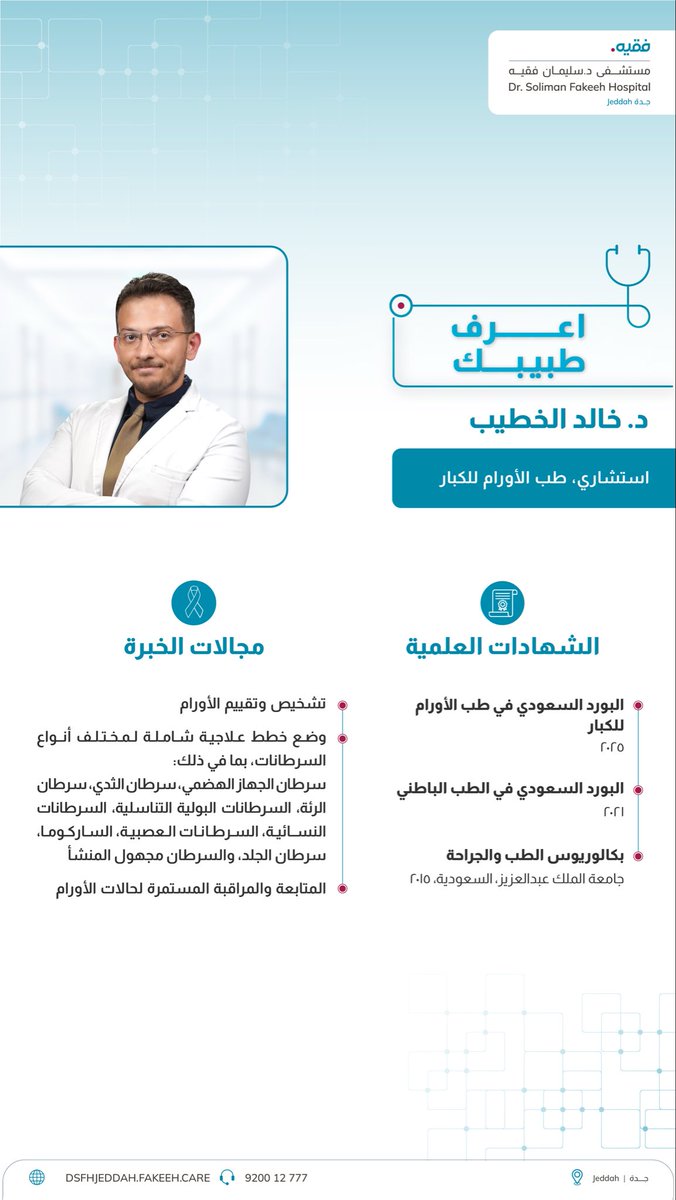 فقيه.
مستشفى د.سليمان فقيه
Dr. Soliman Fakeeh Hospital
Jeddah جدة

اعرف طبيبك

د. خالد الخطيب

استشاري، طب الأورام للكبار

الشهادات العلمية

البورد السعودي في طب الأورام للكبار
٢٠٢٥

البورد السعودي في الطب الباطني
٢٠٢١

بكالوريوس الطب والجراحة
جامعة الملك عبدالعزيز، السعودية، ٢٠١٥

مجالات الخبرة

تشخيص وتقييم الأورام

وضع خطط علاجية شاملة لمختلف أنواع السرطانات، بما في ذلك:
سرطان الجهاز الهضمي، سرطان الثدي، سرطان الرئة، السرطانات البولية التناسلية، السرطانات النسائية، السرطانات العصبية، الساركوما، سرطان الجلد، والسرطان مجهول المنشأ

المتابعة والمراقبة المستمرة لحالات الأورام

DSFHJEDDAH.FAKEEH.CARE 9200 12 777 Jeddah | جدة